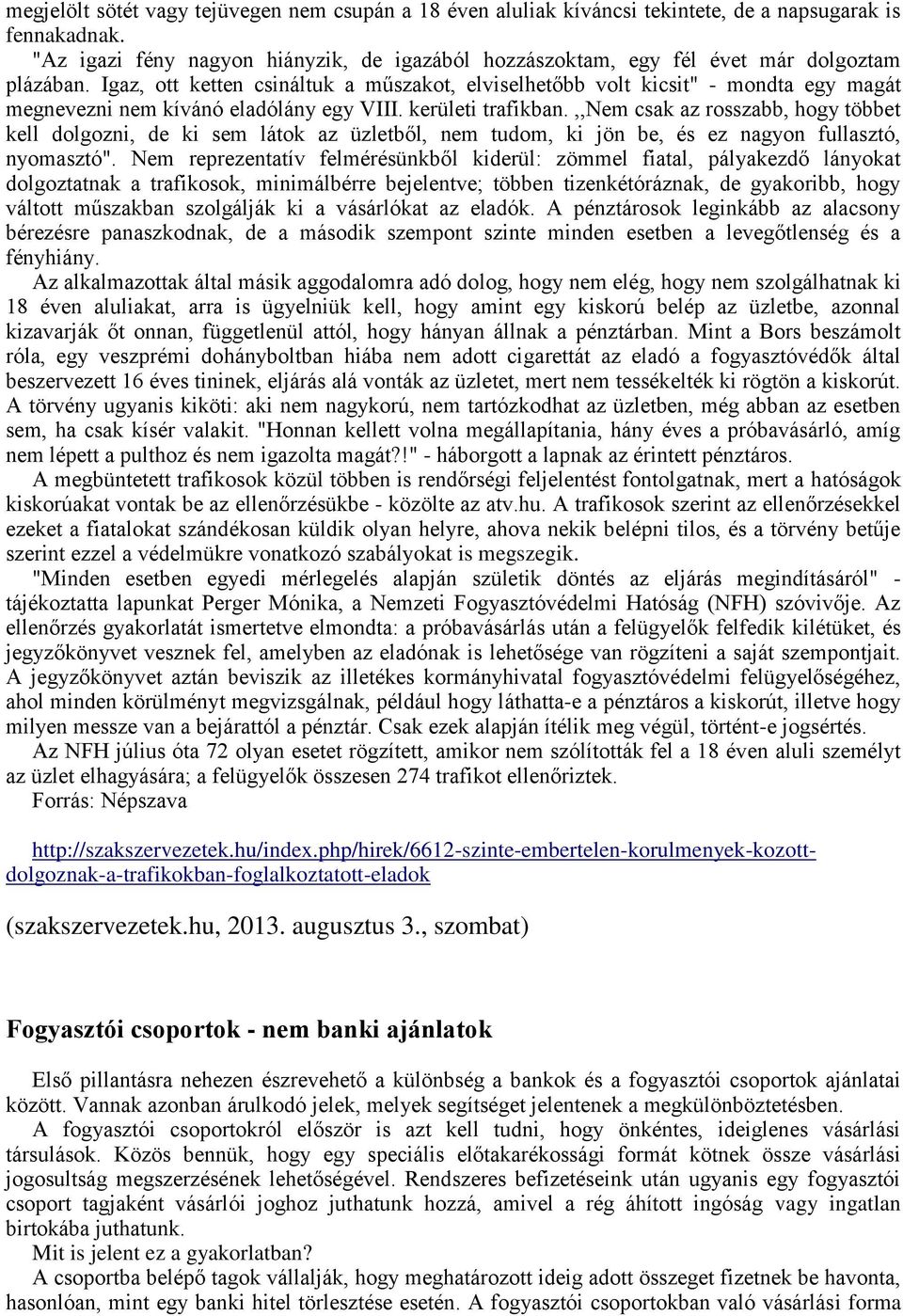 megjelölt sötét vagy tejüvegen nem csupán a 18 éven aluliak kíváncsi tekintete, de a napsugarak is fennakadnak.

"Az igazi fény nagyon hiányzik, de igazából hozzászoktam, egy fél évet már dolgoztam plázában. Igaz, ott ketten csináltuk a műszakot, elviselhetőbb volt kicsit" - mondta egy magát megnevezni nem kívánó eladólány egy VIII. kerületi trafikban. ,,Nem csak az rosszabb, hogy többet kell dolgozni, de ki sem látok az üzletből, nem tudom, ki jön be, és ez nagyon fullasztó, nyomasztó". Nem reprezentatív felmérésünkből kiderül: zömmel fiatal, pályakezdő lányokat dolgoztatnak a trafikosok, minimálbérre bejelentve; többen tizenkétóráznak, de gyakoribb, hogy váltott műszakban szolgálják ki a vásárlókat az eladók. A pénztárosok leginkább az alacsony bérezésre panaszkodnak, de a második szempont szinte minden esetben a levegőtlenség és a fényhiány.

Az alkalmazottak által másik aggodalomra adó dolog, hogy nem elég, hogy nem szolgálhatnak ki 18 éven aluliakat, arra is ügyelniük kell, hogy amint egy kiskorú belép az üzletbe, azonnal kizavarják őt onnan, függetlenül attól, hogy hányan állnak a pénztárban. Mint a Bors beszámolt róla, egy veszprémi dohányboltban hiába nem adott cigarettát az eladó a fogyasztóvédők által beszervezett 16 éves tininek, eljárás alá vonták az üzletet, mert nem tessékelték ki rögtön a kiskorút. A törvény ugyanis kiköti: aki nem nagykorú, nem tartózkodhat az üzletben, még abban az esetben sem, ha csak kísér valakit. "Honnan kellett volna megállapítania, hány éves a próbavásárló, amíg nem lépett a pulthoz és nem igazolta magát?!" - háborgott a lapnak az érintett pénztáros.

A megbüntetett trafikosok közül többen is rendőrségi feljelentést fontolgatnak, mert a hatóságok kiskorúakat vontak be az ellenőrzésükbe - közölte az atv.hu. A trafikosok szerint az ellenőrzésekkel ezeket a fiatalokat szándékosan küldik olyan helyre, ahova nekik belépni tilos, és a törvény betűje szerint ezzel a védelmükre vonatkozó szabályokat is megszegik.

"Minden esetben egyedi mérlegelés alapján születik döntés az eljárás megindításáról" - tájékoztatta lapunkat Perger Mónika, a Nemzeti Fogyasztóvédelmi Hatóság (NFH) szóvivője. Az ellenőrzés gyakorlatát ismertetve elmondta: a próbavásárlás után a felügyelők felfedik kilétüket, és jegyzőkönyvet vesznek fel, amelyben az eladónak is lehetősége van rögzíteni a saját szempontjait. A jegyzőkönyvet aztán beviszik az illetékes kormányhivatal fogyasztóvédelmi felügyelőségéhez, ahol minden körülményt megvizsgálnak, például hogy láthatta-e a pénztáros a kiskorút, illetve hogy milyen messze van a bejárattól a pénztár. Csak ezek alapján ítélik meg végül, történt-e jogsértés.

Az NFH július óta 72 olyan esetet rögzített, amikor nem szólították fel a 18 éven aluli személyt az üzlet elhagyására; a felügyelők összesen 274 trafikot ellenőriztek.

Forrás: Népszava

http://szakszervezetek.hu/index.php/hirek/6612-szinte-embertelen-korulmenyek-kozott-dolgoznak-a-trafikokban-foglalkoztatott-eladok

(szakszervezetek.hu, 2013. augusztus 3., szombat)

Fogyasztói csoportok - nem banki ajánlatok

Első pillantásra nehezen észrevehető a különbség a bankok és a fogyasztói csoportok ajánlatai között. Vannak azonban árulkodó jelek, melyek segítséget jelentenek a megkülönböztetésben.

A fogyasztói csoportokról először is azt kell tudni, hogy önkéntes, ideiglenes vásárlási társulások. Közös bennük, hogy egy speciális előtakarékossági formát kötnek össze vásárlási jogosultság megszerzésének lehetőségével. Rendszeres befizetéseink után ugyanis egy fogyasztói csoport tagjaként vásárlói joghoz juthatunk hozzá, amivel a rég áhított ingóság vagy ingatlan birtokába juthatunk.

Mit is jelent ez a gyakorlatban?

A csoportba belépő tagok vállalják, hogy meghatározott ideig adott összeget fizetnek be havonta, hasonlóan, mint egy banki hitel törlesztése esetén. A fogyasztói csoportokban való vásárlási forma